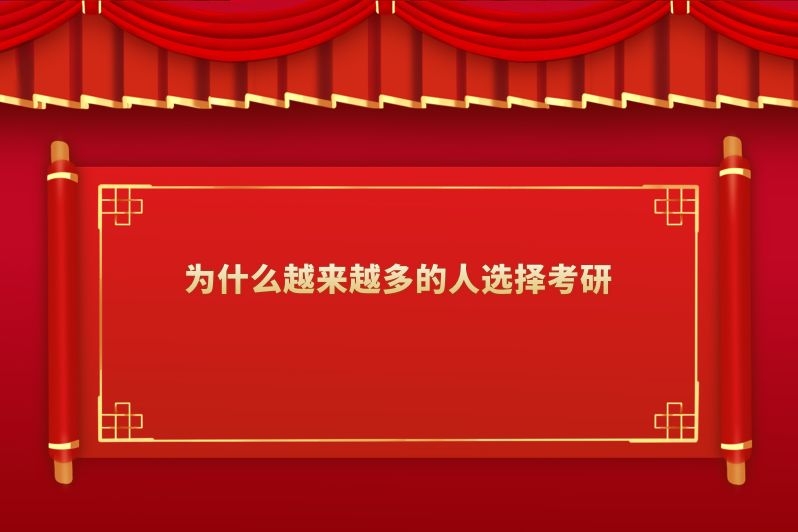 为什么越来越多的人选择考研